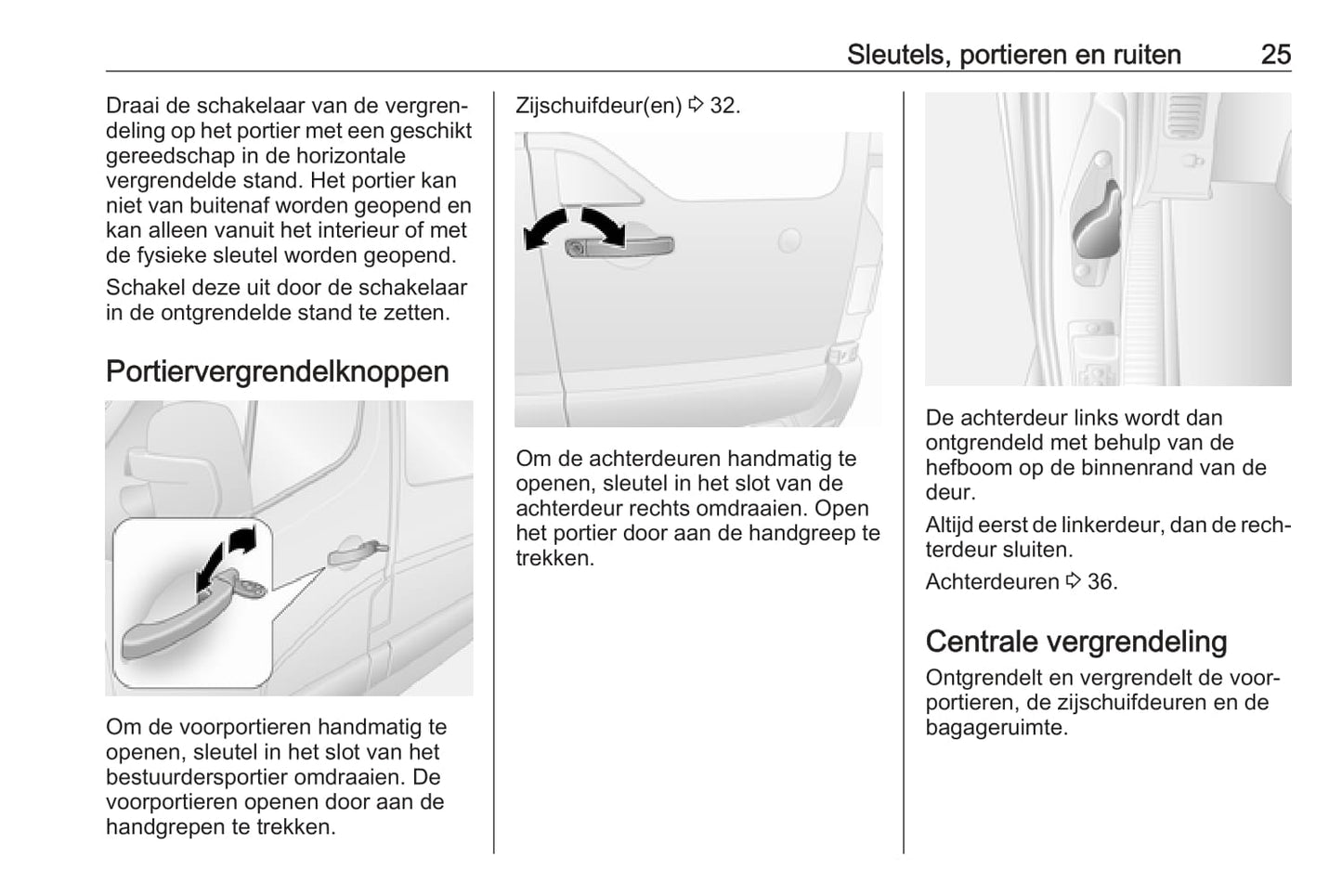 Sleutels, portieren en ruiten 25

Draai de schakelaar van de vergrendeling op het portier met een geschikt gereedschap in de horizontale vergrendelde stand. Het portier kan niet van buitenaf worden geopend en kan alleen vanuit het interieur of met de fysieke sleutel worden geopend.

Schakel deze uit door de schakelaar in de ontgrendelde stand te zetten.

Portiervergrendelknoppen

Om de voorportieren handmatig te openen, sleutel in het slot van het bestuurdersportier omdraaien. De voorportieren openen door aan de handgrepen te trekken.

Zijschuifdeur(en) ⇨ 32.

Om de achterdeuren handmatig te openen, sleutel in het slot van de achterdeur rechts omdraaien. Open het portier door aan de handgreep te trekken.

De achterdeur links wordt dan ontgrendeld met behulp van de hefboom op de binnenrand van de deur.

Altijd eerst de linkerdeur, dan de rechterdeur sluiten.

Achterdeuren ⇨ 36.

Centrale vergrendeling

Ontgrendelt en vergrendelt de voorportieren, de zijschuifdeuren en de bagageruimte.